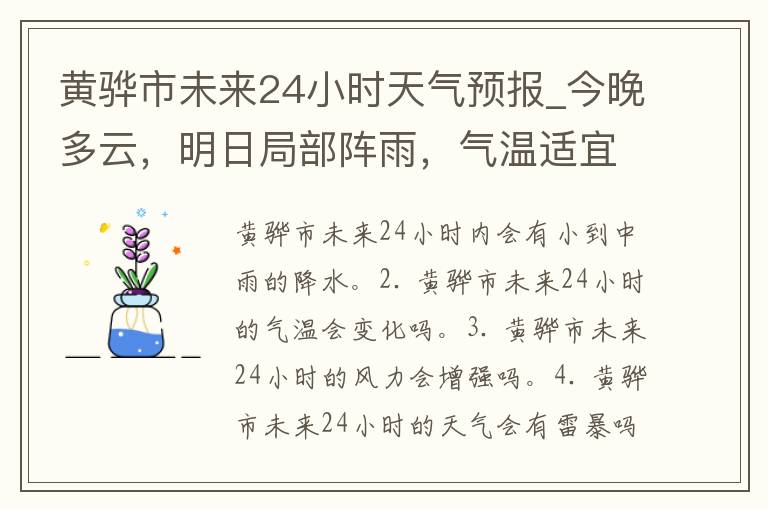 黄骅市未来24小时天气预报_今晚多云，明日局部阵雨，气温适宜

黄骅市未来24小时内会有小到中雨的降水。2. 黄骅市未来24小时的气温会变化吗。3. 黄骅市未来24小时的风力会增强吗。4. 黄骅市未来24小时的天气会有雷暴吗